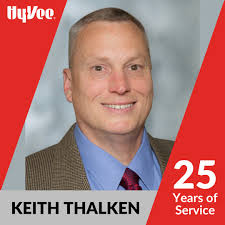 HyVee

KEITH THALKEN

25
Years of
Service